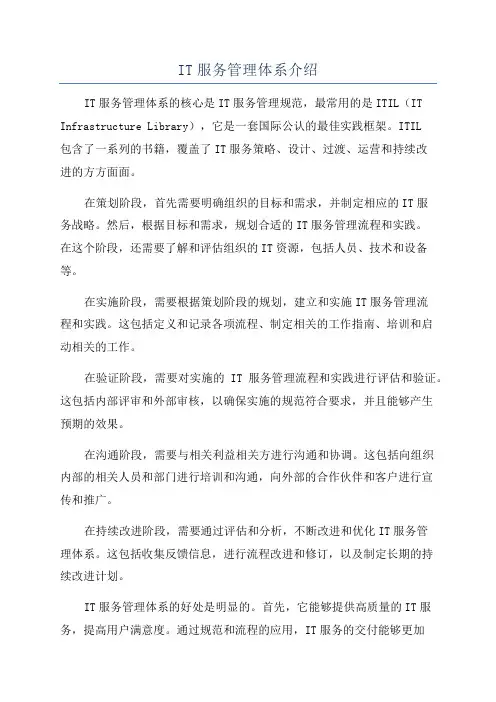 IT 服务管理体系介绍

IT 服务管理体系的核心是 IT 服务管理规范，最常用的是 ITIL（IT Infrastructure Library），它是一套国际公认的最佳实践框架。ITIL 包含了一系列的书籍，覆盖了 IT 服务策略、设计、过渡、运营和持续改进的方方面面。

在策划阶段，首先需要明确组织的目标和需求，并制定相应的 IT 服务战略。然后，根据目标和需求，规划合适的 IT 服务管理流程和实践。在这个阶段，还需要了解和评估组织的 IT 资源，包括人员、技术和设备等。

在实施阶段，需要根据策划阶段的规划，建立和实施 IT 服务管理流程和实践。这包括定义和记录各项流程、制定相关的工作指南、培训和启动相关的工作。

在验证阶段，需要对实施的 IT 服务管理流程和实践进行评估和验证。这包括内部评审和外部审核，以确保实施的规范符合要求，并且能够产生预期的效果。

在沟通阶段，需要与相关利益相关方进行沟通和协调。这包括向组织内部的相关人员和部门进行培训和沟通，向外部的合作伙伴和客户进行宣传和推广。

在持续改进阶段，需要通过评估和分析，不断改进和优化 IT 服务管理体系。这包括收集反馈信息，进行流程改进和修订，以及制定长期的持续改进计划。

IT 服务管理体系的好处是明显的。首先，它能够提供高质量的 IT 服务，提高用户满意度。通过规范和流程的应用，IT 服务的交付能够更加